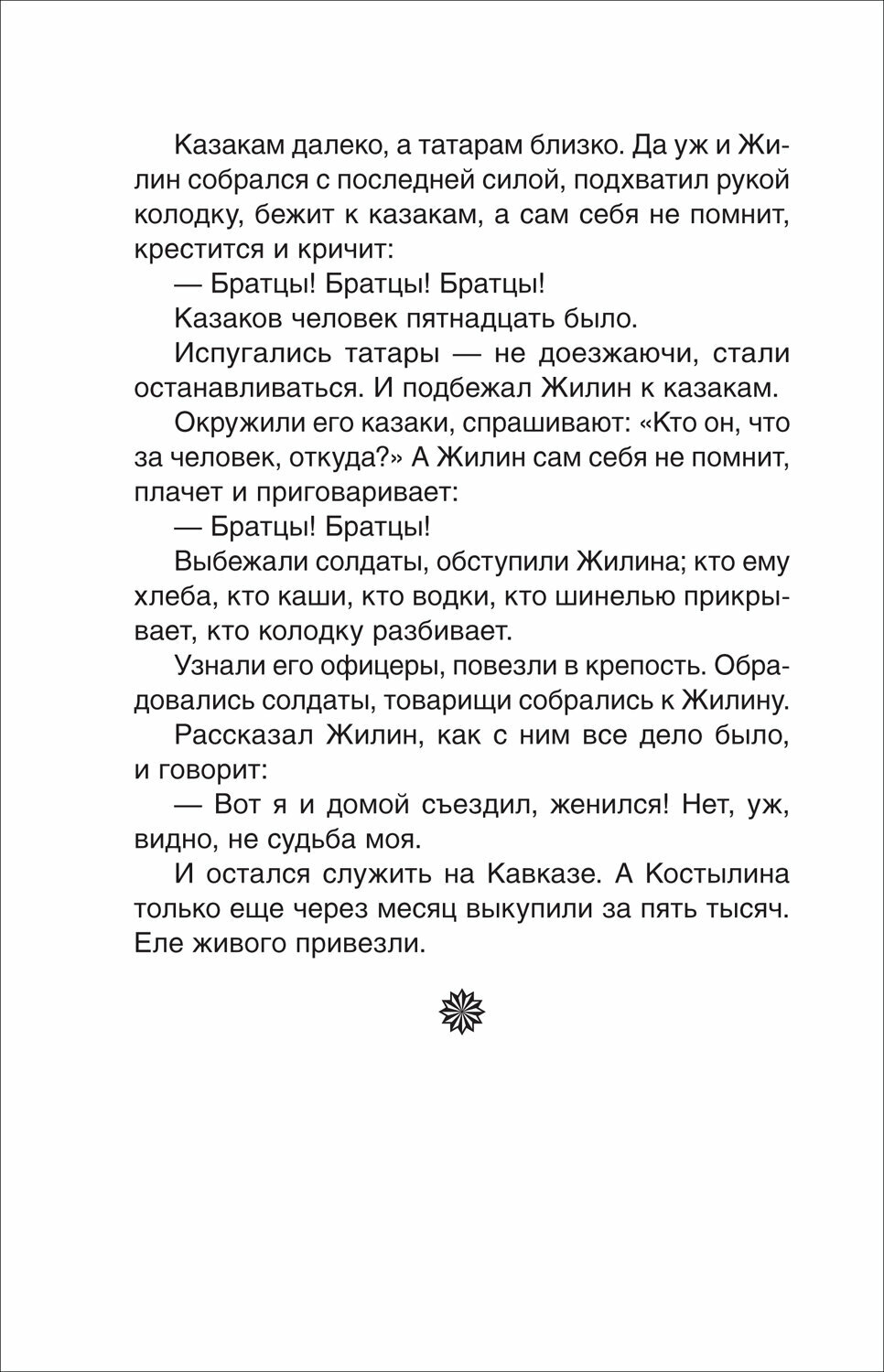 Казакам далеко, а татарам близко. Да уж и Жилин собрался с последней силой, подхватил рукой колодку, бежит к казакам, а сам себя не помнит, крестится и кричит:

— Братцы! Братцы! Братцы!

Казаков человек пятнадцать было.

Испугались татары — не доезжаючи, стали останавливаться. И подбежал Жилин к казакам.

Окружили его казаки, спрашивают: «Кто он, что за человек, откуда?» А Жилин сам себя не помнит, плачет и приговаривает:

— Братцы! Братцы!

Выбежали солдаты, обступили Жилина; кто ему хлеба, кто каши, кто водки, кто шинелью прикрывает, кто колодку разбивает.

Узнали его офицеры, повезли в крепость. Обрадовались солдаты, товарищи собрались к Жилину.

Рассказал Жилин, как с ним все дело было, и говорит:

— Вот я и домой съездил, женился! Нет, уж, видно, не судьба моя.

И остался служить на Кавказе. А Костылина только еще через месяц выкупили за пять тысяч. Еле живого привезли.